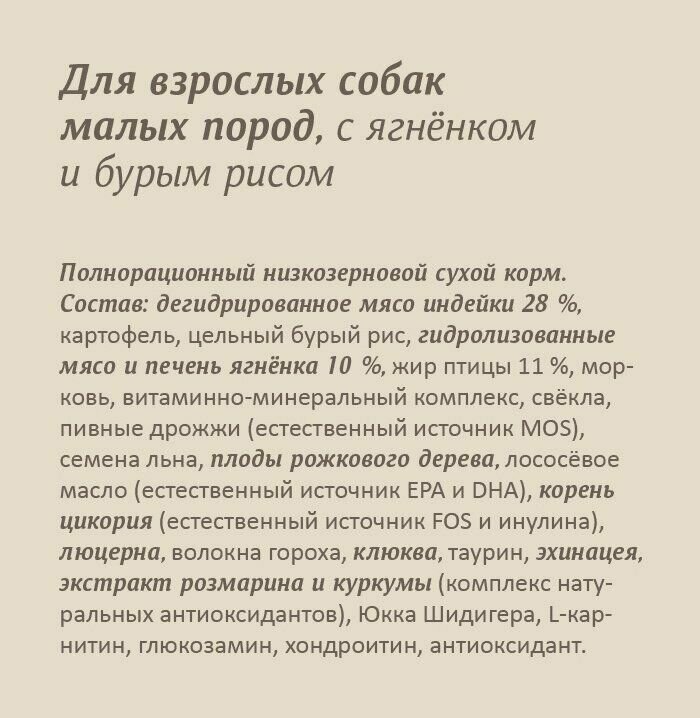 Для взрослых собак малых пород, с ягнёнком и бурым рисом

Полнорационный низкозерновой сухой корм. Состав: дегидрированное мясо индейки 28 %, картофель, цельный бурый рис, гидролизованные мясо и печень ягнёнка 10 %, жир птицы 11 %, морковь, витаминно-минеральный комплекс, свёкла, пивные дрожжи (естественный источник MOS), семена льна, плоды рожкового дерева, лососёвое масло (естественный источник EPA и DHA), корень цикория (естественный источник FOS и инулина), люцерна, волокна гороха, клюква, таурин, эхинацея, экстракт розмарина и куркумы (комплекс натуральных антиоксидантов), Юкка Шидигера, L-карнитин, глюкозамин, хондроитин, антиоксидант.